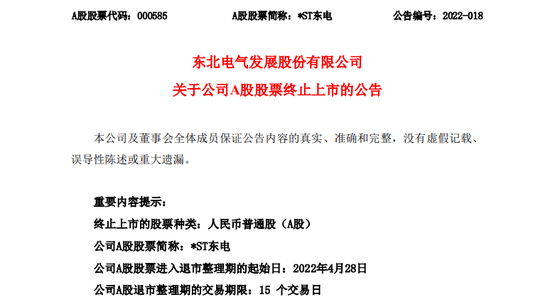 A股股票代码：000585　　A股股票简称：*ST东电　　公告编号：2022-018

东北电气发展股份有限公司
关于公司A股股票终止上市的公告

本公司及董事会全体成员保证公告内容的真实、准确和完整，没有虚假记载、误导性陈述或重大遗漏。

重要内容提示：
终止上市的股票种类：人民币普通股（A股）
公司A股股票简称：*ST东电
公司A股股票进入退市整理期的起始日：2022年4月28日
公司A股退市整理期的交易期限：15 个交易日